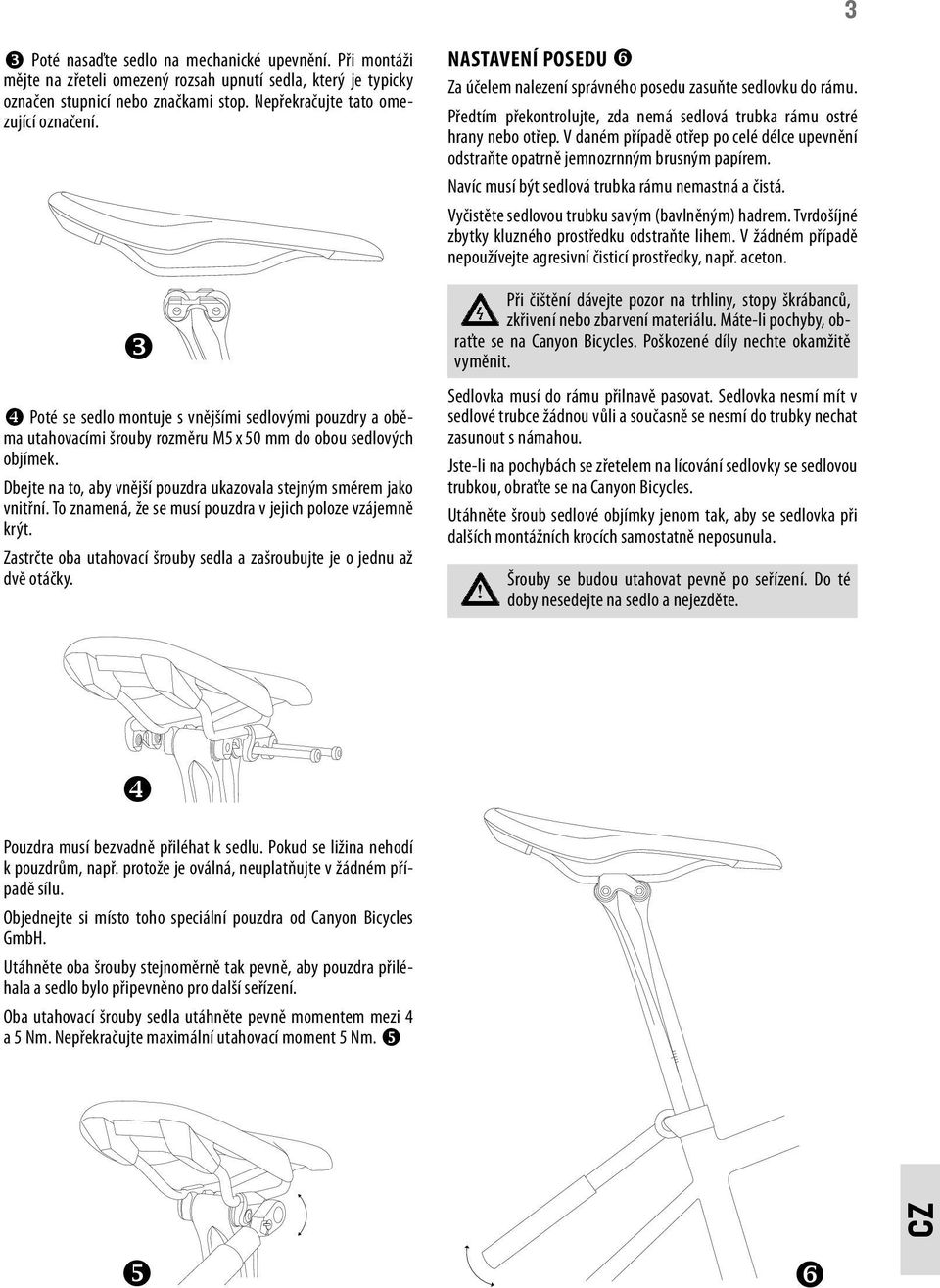 3

❸ Poté nasaďte sedlo na mechanické upevnění. Při montáži mějte na zřeteli omezený rozsah upnutí sedla, který je typicky označen stupnicí nebo značkami stop. Nepřekračujte tato omezující označení.

❸

❹ Poté se sedlo montuje s vnějšími sedlovými pouzdry a oběma utahovacími šrouby rozměru M5 x 50 mm do obou sedlových objímek.

Dbejte na to, aby vnější pouzdra ukazovala stejným směrem jako vnitřní. To znamená, že se musí pouzdra v jejich poloze vzájemně krýt.

Zastrčte oba utahovací šrouby sedla a zašroubujte je o jednu až dvě otáčky.

❹

Pouzdra musí bezvadně přiléhat k sedlu. Pokud se ližina nehodí k pouzdrům, např. protože je oválná, neuplatňujte v žádném případě sílu.

Objednejte si místo toho speciální pouzdra od Canyon Bicycles GmbH.

Utáhněte oba šrouby stejnoměrně tak pevně, aby pouzdra přiléhala a sedlo bylo připevněno pro další seřízení.

Oba utahovací šrouby sedla utáhněte pevně momentem mezi 4 a 5 Nm. Nepřekračujte maximální utahovací moment 5 Nm. ❺

❺

NASTAVENÍ POSEDU ❻

Za účelem nalezení správného posedu zasuňte sedlovku do rámu.

Předtím překontrolujte, zda nemá sedlová trubka rámu ostré hrany nebo otřep. V daném případě otřep po celé délce upevnění odstraňte opatrně jemnozrnným brusným papírem.

Navíc musí být sedlová trubka rámu nemastná a čistá.

Vyčistěte sedlovou trubku savým (bavlněným) hadrem. Tvrdošíjné zbytky kluzného prostředku odstraňte lihem. V žádném případě nepoužívejte agresivní čisticí prostředky, např. aceton.

Při čištění dávejte pozor na trhliny, stopy škrábanců, zkřivení nebo zbarvení materiálu. Máte-li pochyby, obraťte se na Canyon Bicycles. Poškozené díly nechte okamžitě vyměnit.

Sedlovka musí do rámu přilnavě pasovat. Sedlovka nesmí mít v sedlové trubce žádnou vůli a současně se nesmí do trubky nechat zasunout s námahou.

Jste-li na pochybách se zřetelem na lícování sedlovky se sedlovou trubkou, obraťte se na Canyon Bicycles.

Utáhněte šroub sedlové objímky jenom tak, aby se sedlovka při dalších montážních krocích samostatně neposunula.

Šrouby se budou utahovat pevně po seřízení. Do té doby nesedejte na sedlo a nejezděte.

❻

CZ